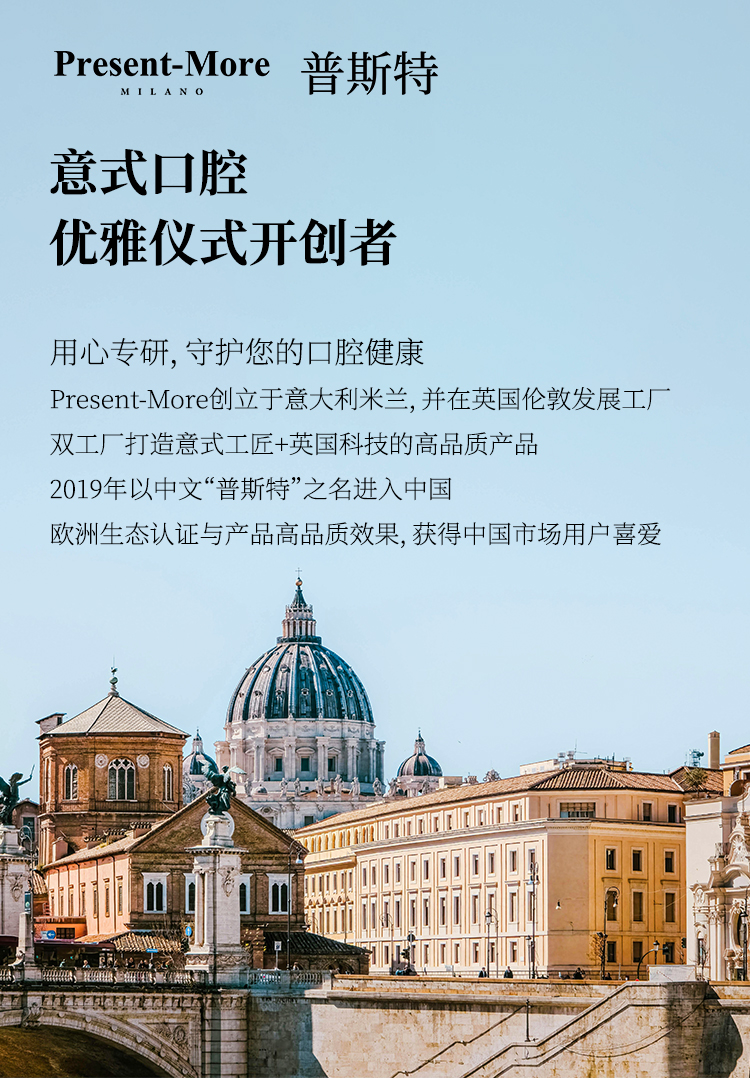 Present-More
MILANO
普斯特

意式口腔
优雅仪式开创者

用心专研,守护您的口腔健康
Present-More创立于意大利米兰,并在英国伦敦发展工厂
双工厂打造意式工匠+英国科技的高品质产品
2019年以中文“普斯特”之名进入中国
欧洲生态认证与产品高品质效果,获得中国市场用户喜爱